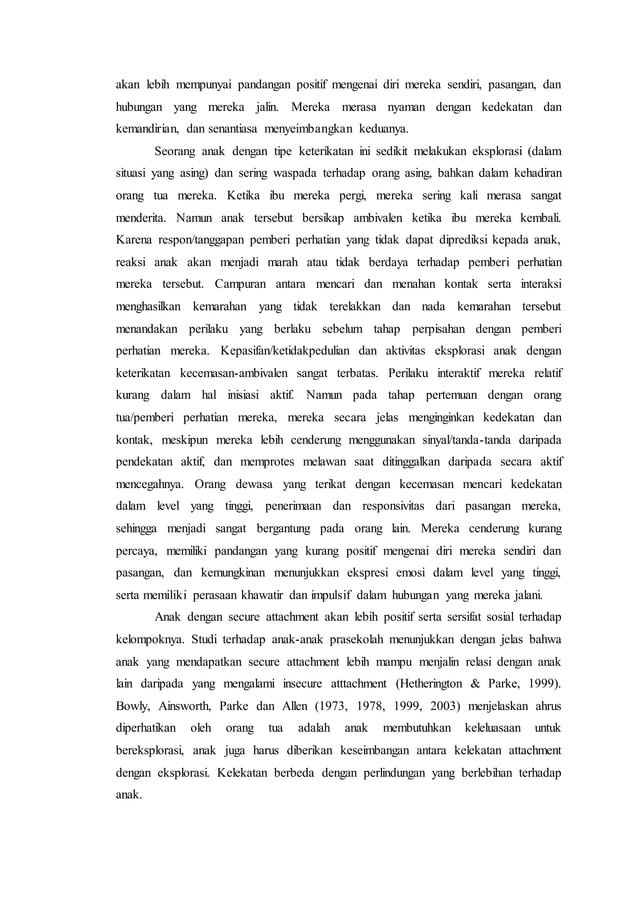 akan lebih mempunyai pandangan positif mengenai diri mereka sendiri, pasangan, dan hubungan yang mereka jalin. Mereka merasa nyaman dengan kedekatan dan kemandirian, dan senantiasa menyeimbangkan keduanya.

Seorang anak dengan tipe keterikatan ini sedikit melakukan eksplorasi (dalam situasi yang asing) dan sering waspada terhadap orang asing, bahkan dalam kehadiran orang tua mereka. Ketika ibu mereka pergi, mereka sering kali merasa sangat menderita. Namun anak tersebut bersikap ambivalen ketika ibu mereka kembali. Karena respon/tanggapan pemberi perhatian yang tidak dapat diprediksi kepada anak, reaksi anak akan menjadi marah atau tidak berdaya terhadap pemberi perhatian mereka tersebut. Campuran antara mencari dan menahan kontak serta interaksi menghasilkan kemarahan yang tidak terelakkan dan nada kemarahan tersebut menandakan perilaku yang berlaku sebelum tahap perpisahan dengan pemberi perhatian mereka. Kepasifan/ketidakpedulian dan aktivitas eksplorasi anak dengan keterikatan kecemasan-ambivalen sangat terbatas. Perilaku interaktif mereka relatif kurang dalam hal inisiasi aktif. Namun pada tahap pertemuan dengan orang tua/pemberi perhatian mereka, mereka secara jelas menginginkan kedekatan dan kontak, meskipun mereka lebih cenderung menggunakan sinyal/tanda-tanda daripada pendekatan aktif, dan memprotes melawan saat ditinggalkan daripada secara aktif mencegahnya. Orang dewasa yang terikat dengan kecemasan mencari kedekatan dalam level yang tinggi, penerimaan dan responsivitas dari pasangan mereka, sehingga menjadi sangat bergantung pada orang lain. Mereka cenderung kurang percaya, memiliki pandangan yang kurang positif mengenai diri mereka sendiri dan pasangan, dan kemungkinan menunjukkan ekspresi emosi dalam level yang tinggi, serta memiliki perasaan khawatir dan impulsif dalam hubungan yang mereka jalani.

Anak dengan secure attachment akan lebih positif serta sersifat sosial terhadap kelompoknya. Studi terhadap anak-anak prasekolah menunjukkan dengan jelas bahwa anak yang mendapatkan secure attachment lebih mampu menjalin relasi dengan anak lain daripada yang mengalami insecure atttachment (Hetherington & Parke, 1999). Bowly, Ainsworth, Parke dan Allen (1973, 1978, 1999, 2003) menjelaskan ahrus diperhatikan oleh orang tua adalah anak membutuhkan keleluasaan untuk bereksplorasi, anak juga harus diberikan keseimbangan antara kelekatan attachment dengan eksplorasi. Kelekatan berbeda dengan perlindungan yang berlebihan terhadap anak.